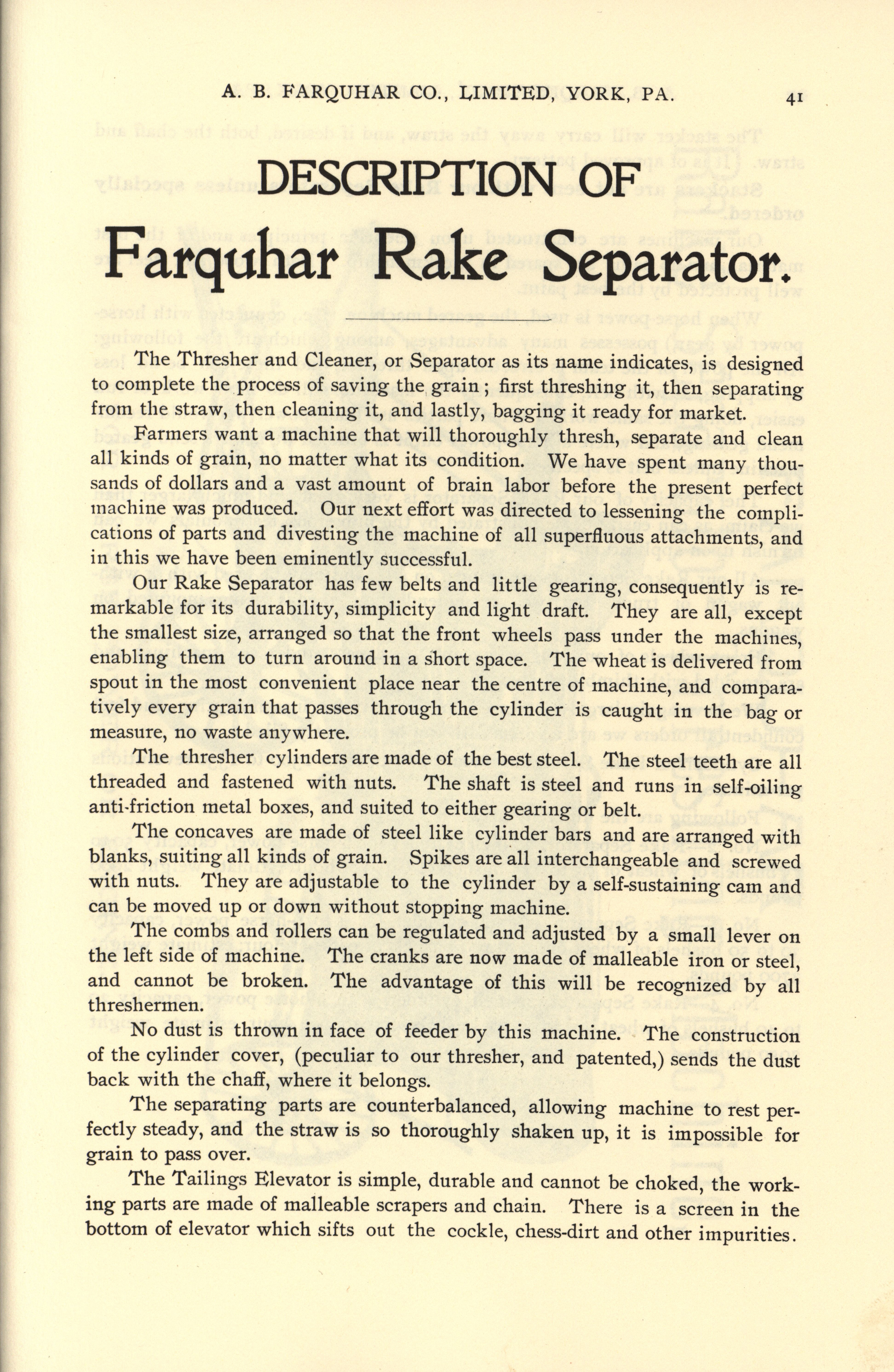 A. B. FARQUHAR CO., LIMITED, YORK, PA. 41

DESCRIPTION OF

Farquhar Rake Separator.

The Thresher and Cleaner, or Separator as its name indicates, is designed to complete the process of saving the grain; first threshing it, then separating from the straw, then cleaning it, and lastly, bagging it ready for market.

Farmers want a machine that will thoroughly thresh, separate and clean all kinds of grain, no matter what its condition. We have spent many thousands of dollars and a vast amount of brain labor before the present perfect machine was produced. Our next effort was directed to lessening the complications of parts and divesting the machine of all superfluous attachments, and in this we have been eminently successful.

Our Rake Separator has few belts and little gearing, consequently is remarkable for its durability, simplicity and light draft. They are all, except the smallest size, arranged so that the front wheels pass under the machines, enabling them to turn around in a short space. The wheat is delivered from spout in the most convenient place near the centre of machine, and comparatively every grain that passes through the cylinder is caught in the bag or measure, no waste anywhere.

The thresher cylinders are made of the best steel. The steel teeth are all threaded and fastened with nuts. The shaft is steel and runs in self-oiling anti-friction metal boxes, and suited to either gearing or belt.

The concaves are made of steel like cylinder bars and are arranged with blanks, suiting all kinds of grain. Spikes are all interchangeable and screwed with nuts. They are adjustable to the cylinder by a self-sustaining cam and can be moved up or down without stopping machine.

The combs and rollers can be regulated and adjusted by a small lever on the left side of machine. The cranks are now made of malleable iron or steel, and cannot be broken. The advantage of this will be recognized by all threshermen.

No dust is thrown in face of feeder by this machine. The construction of the cylinder cover, (peculiar to our thresher, and patented,) sends the dust back with the chaff, where it belongs.

The separating parts are counterbalanced, allowing machine to rest perfectly steady, and the straw is so thoroughly shaken up, it is impossible for grain to pass over.

The Tailings Elevator is simple, durable and cannot be choked, the working parts are made of malleable scrapers and chain. There is a screen in the bottom of elevator which sifts out the cockle, chess-dirt and other impurities.